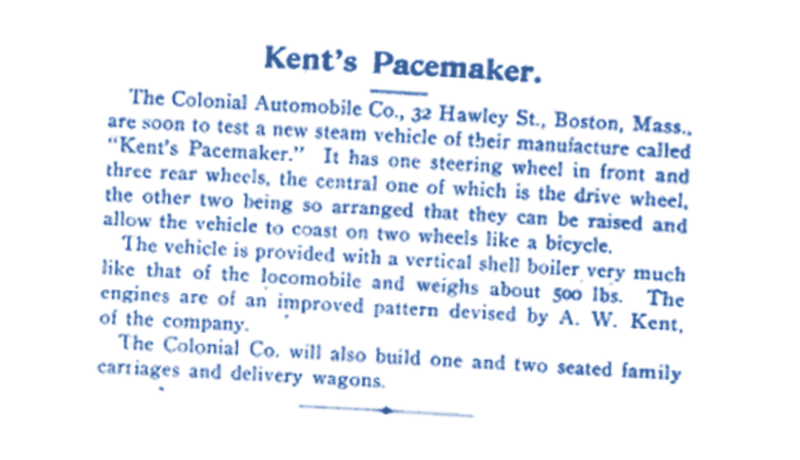 Kent's Pacemaker.

The Colonial Automobile Co., 32 Hawley St., Boston, Mass., are soon to test a new steam vehicle of their manufacture called "Kent's Pacemaker." It has one steering wheel in front and three rear wheels, the central one of which is the drive wheel, the other two being so arranged that they can be raised and allow the vehicle to coast on two wheels like a bicycle.

The vehicle is provided with a vertical shell boiler very much like that of the locomobile and weighs about 500 lbs. The engines are of an improved pattern devised by A. W. Kent, of the company.

The Colonial Co. will also build one and two seated family carriages and delivery wagons.